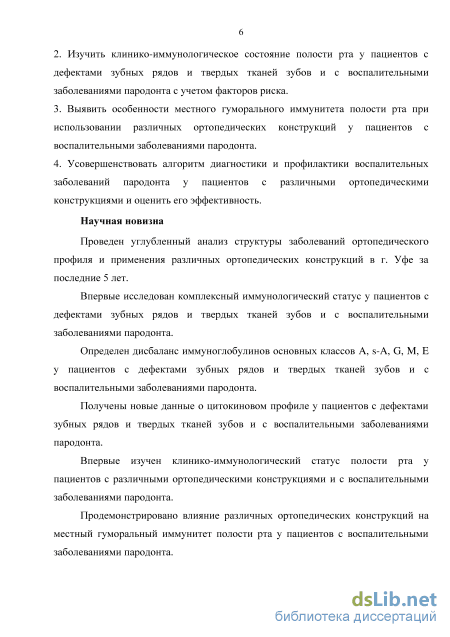 6

2. Изучить клинико-иммунологическое состояние полости рта у пациентов с дефектами зубных рядов и твердых тканей зубов и с воспалительными заболеваниями пародонта с учетом факторов риска.
3. Выявить особенности местного гуморального иммунитета полости рта при использовании различных ортопедических конструкций у пациентов с воспалительными заболеваниями пародонта.
4. Усовершенствовать алгоритм диагностики и профилактики воспалительных заболеваний пародонта у пациентов с различными ортопедическими конструкциями и оценить его эффективность.

Научная новизна

Проведен углубленный анализ структуры заболеваний ортопедического профиля и применения различных ортопедических конструкций в г. Уфе за последние 5 лет.

Впервые исследован комплексный иммунологический статус у пациентов с дефектами зубных рядов и твердых тканей зубов и с воспалительными заболеваниями пародонта.

Определен дисбаланс иммуноглобулинов основных классов A, s-A, G, M, E у пациентов с дефектами зубных рядов и твердых тканей зубов и с воспалительными заболеваниями пародонта.

Получены новые данные о цитокиновом профиле у пациентов с дефектами зубных рядов и твердых тканей зубов и с воспалительными заболеваниями пародонта.

Впервые изучен клинико-иммунологический статус полости рта у пациентов с различными ортопедическими конструкциями и с воспалительными заболеваниями пародонта.

Продемонстрировано влияние различных ортопедических конструкций на местный гуморальный иммунитет полости рта у пациентов с воспалительными заболеваниями пародонта.

dsLib.net
библиотека диссертаций